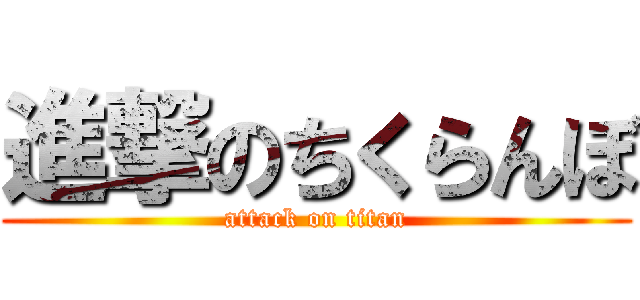 進撃のちくらんぼ
attack on titan